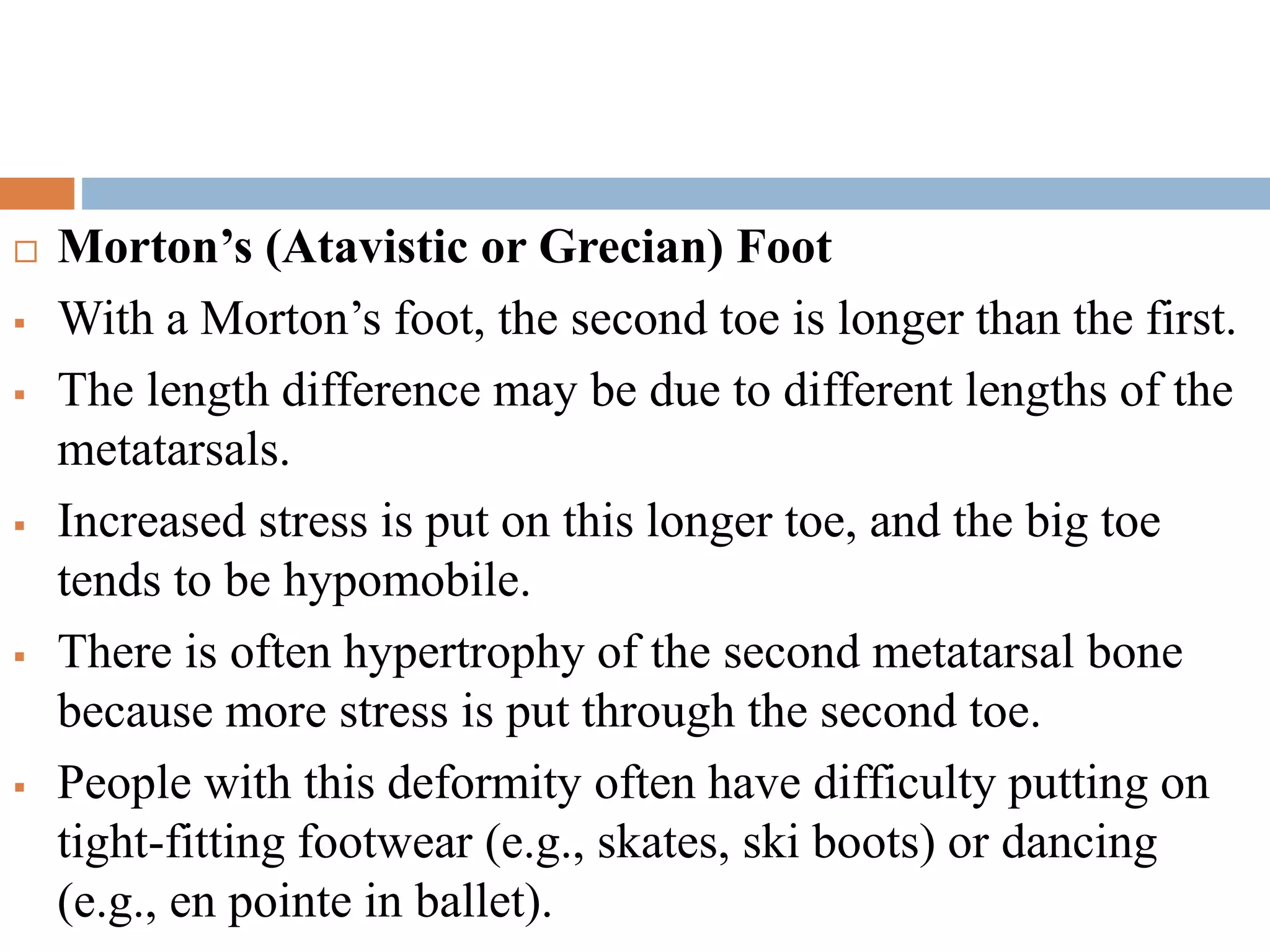 Morton’s (Atavistic or Grecian) Foot

With a Morton’s foot, the second toe is longer than the first.

The length difference may be due to different lengths of the metatarsals.

Increased stress is put on this longer toe, and the big toe tends to be hypomobile.

There is often hypertrophy of the second metatarsal bone because more stress is put through the second toe.

People with this deformity often have difficulty putting on tight-fitting footwear (e.g., skates, ski boots) or dancing (e.g., en pointe in ballet).